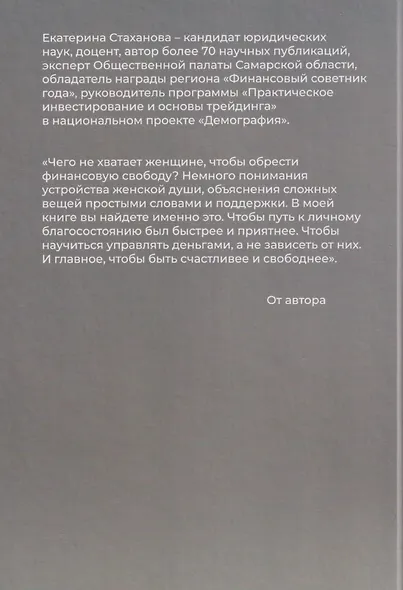 Екатерина Стаханова – кандидат юридических наук, доцент, автор более 70 научных публикаций, эксперт Общественной палаты Самарской области, обладатель награды региона «Финансовый советник года», руководитель программы «Практическое инвестирование и основы трейдинга» в национальном проекте «Демография».

«Чего не хватает женщине, чтобы обрести финансовую свободу? Немного понимания устройства женской души, объяснения сложных вещей простыми словами и поддержки. В моей книге вы найдете именно это. Чтобы путь к личному благосостоянию был быстрее и приятнее. Чтобы научиться управлять деньгами, а не зависеть от них. И главное, чтобы быть счастливее и свободнее».

От автора